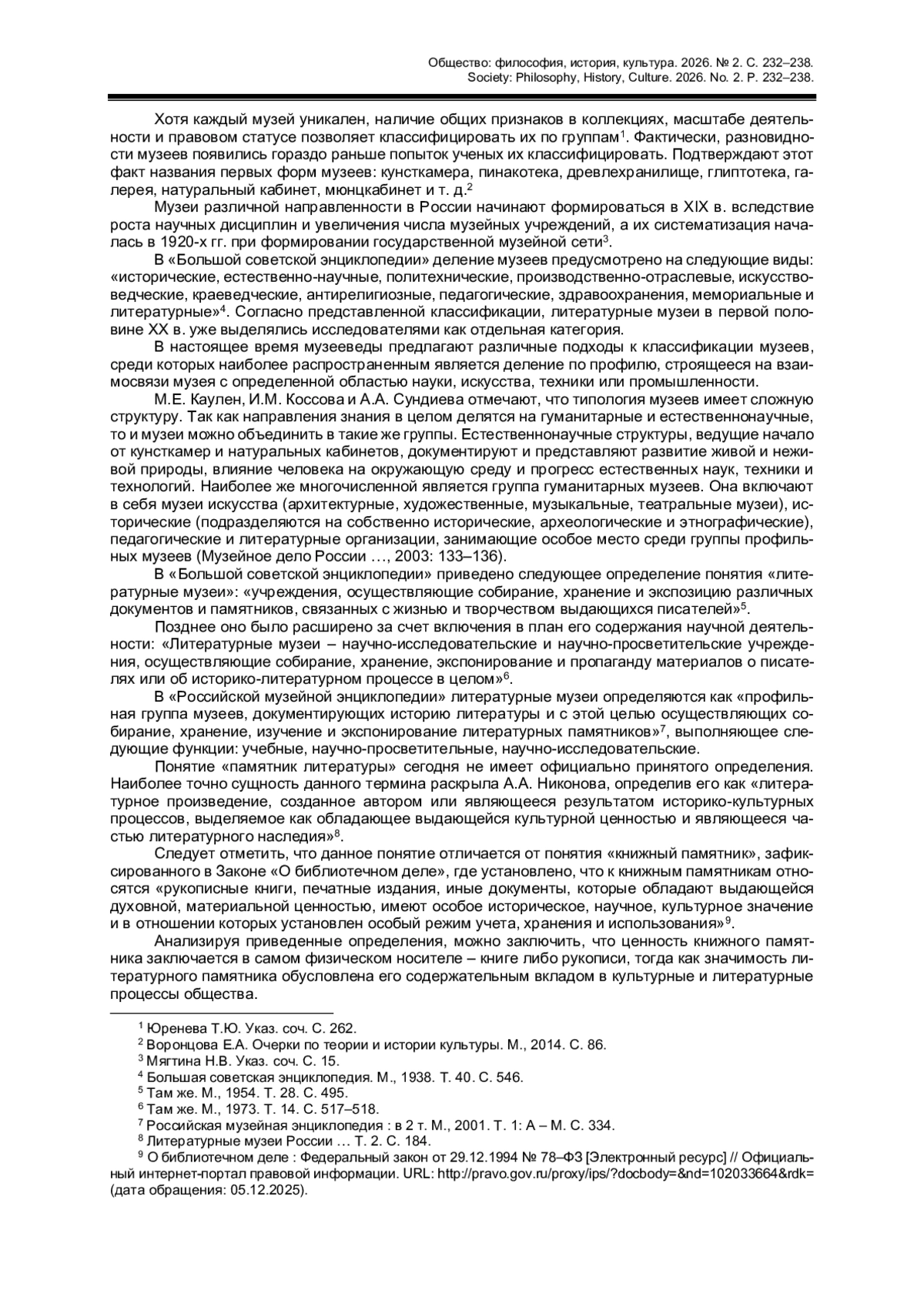 Общество: философия, история, культура. 2026. № 2. С. 232–238.
Society: Philosophy, History, Culture. 2026. No. 2. P. 232–238.

Хотя каждый музей уникален, наличие общих признаков в коллекциях, масштабе деятельности и правовом статусе позволяет классифицировать их по группам$^1$. Фактически, разновидности музеев появились гораздо раньше попыток ученых их классифицировать. Подтверждают этот факт названия первых форм музеев: кунсткамера, пинакотека, древлехранилище, глиптотека, галерея, натуральный кабинет, мюнцкабинет и т. д.$^2$

Музеи различной направленности в России начинают формироваться в XIX в. вследствие роста научных дисциплин и увеличения числа музейных учреждений, а их систематизация началась в 1920-х гг. при формировании государственной музейной сети$^3$.

В «Большой советской энциклопедии» деление музеев предусмотрено на следующие виды: «исторические, естественно-научные, политехнические, производственно-отраслевые, искусствоведческие, краеведческие, антирелигиозные, педагогические, здравоохранения, мемориальные и литературные»$^4$. Согласно представленной классификации, литературные музеи в первой половине XX в. уже выделялись исследователями как отдельная категория.

В настоящее время музееведы предлагают различные подходы к классификации музеев, среди которых наиболее распространенным является деление по профилю, строящееся на взаимосвязи музея с определенной областью науки, искусства, техники или промышленности.

М.Е. Каулен, И.М. Коссова и А.А. Сундиева отмечают, что типология музеев имеет сложную структуру. Так как направления знания в целом делятся на гуманитарные и естественнонаучные, то и музеи можно объединить в такие же группы. Естественнонаучные структуры, ведущие начало от кунсткамер и натуральных кабинетов, документируют и представляют развитие живой и неживой природы, влияние человека на окружающую среду и прогресс естественных наук, техники и технологий. Наиболее же многочисленной является группа гуманитарных музеев. Она включают в себя музеи искусства (архитектурные, художественные, музыкальные, театральные музеи), исторические (подразделяются на собственно исторические, археологические и этнографические), педагогические и литературные организации, занимающие особое место среди группы профильных музеев (Музейное дело России …, 2003: 133–136).

В «Большой советской энциклопедии» приведено следующее определение понятия «литературные музеи»: «учреждения, осуществляющие собирание, хранение и экспозицию различных документов и памятников, связанных с жизнью и творчеством выдающихся писателей»$^5$.

Позднее оно было расширено за счет включения в план его содержания научной деятельности: «Литературные музеи – научно-исследовательские и научно-просветительские учреждения, осуществляющие собирание, хранение, экспонирование и пропаганду материалов о писателях или об историко-литературном процессе в целом»$^6$.

В «Российской музейной энциклопедии» литературные музеи определяются как «профильная группа музеев, документирующих историю литературы и с этой целью осуществляющих собирание, хранение, изучение и экспонирование литературных памятников»$^7$, выполняющее следующие функции: учебные, научно-просветительные, научно-исследовательские.

Понятие «памятник литературы» сегодня не имеет официально принятого определения. Наиболее точно сущность данного термина раскрыла А.А. Никонова, определив его как «литературное произведение, созданное автором или являющееся результатом историко-культурных процессов, выделяемое как обладающее выдающейся культурной ценностью и являющееся частью литературного наследия»$^8$.

Следует отметить, что данное понятие отличается от понятия «книжный памятник», зафиксированного в Законе «О библиотечном деле», где установлено, что к книжным памятникам относятся «рукописные книги, печатные издания, иные документы, которые обладают выдающейся духовной, материальной ценностью, имеют особое историческое, научное, культурное значение и в отношении которых установлен особый режим учета, хранения и использования»$^9$.

Анализируя приведенные определения, можно заключить, что ценность книжного памятника заключается в самом физическом носителе – книге либо рукописи, тогда как значимость литературного памятника обусловлена его содержательным вкладом в культурные и литературные процессы общества.

$^1$ Юренева Т.Ю. Указ. соч. С. 262.
$^2$ Воронцова Е.А. Очерки по теории и истории культуры. М., 2014. С. 86.
$^3$ Мягтина Н.В. Указ. соч. С. 15.
$^4$ Большая советская энциклопедия. М., 1938. Т. 40. С. 546.
$^5$ Там же. М., 1954. Т. 28. С. 495.
$^6$ Там же. М., 1973. Т. 14. С. 517–518.
$^7$ Российская музейная энциклопедия : в 2 т. М., 2001. Т. 1: А – М. С. 334.
$^8$ Литературные музеи России … Т. 2. С. 184.
$^9$ О библиотечном деле : Федеральный закон от 29.12.1994 № 78–ФЗ [Электронный ресурс] // Официальный интернет-портал правовой информации. URL: http://pravo.gov.ru/proxy/ips/?docbody=&nd=102033664&rdk= (дата обращения: 05.12.2025).